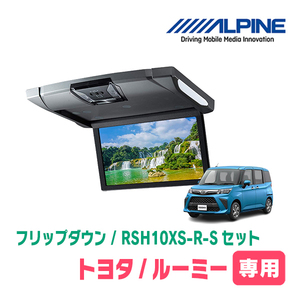 ALPINE
Driving Mobile Media Innovation

フリップダウン / RSH10XS-R-S セット

トヨタ / ルーミー 専用